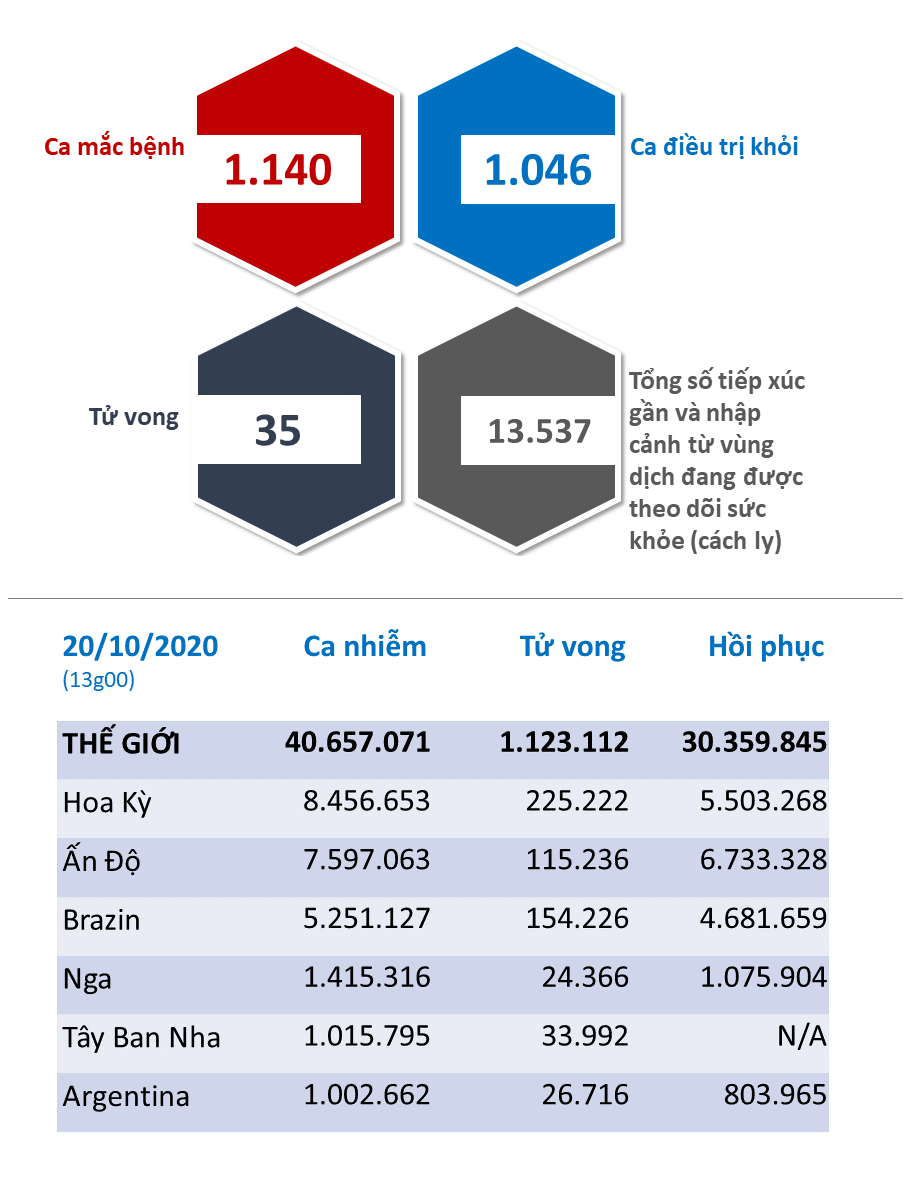 Ca mắc bệnh
1.140
1.046
Ca điều trị khỏi

Tử vong
35
13.537
Tổng số tiếp xúc gần và nhập cảnh từ vùng dịch đang được theo dõi sức khỏe (cách ly)

| 20/10/2020 (13g00) | Ca nhiễm | Tử vong | Hồi phục |
|---|---|---|---|
| THẾ GIỚI | 40.657.071 | 1.123.112 | 30.359.845 |
| Hoa Kỳ | 8.456.653 | 225.222 | 5.503.268 |
| Ấn Độ | 7.597.063 | 115.236 | 6.733.328 |
| Brazin | 5.251.127 | 154.226 | 4.681.659 |
| Nga | 1.415.316 | 24.366 | 1.075.904 |
| Tây Ban Nha | 1.015.795 | 33.992 | N/A |
| Argentina | 1.002.662 | 26.716 | 803.965 |